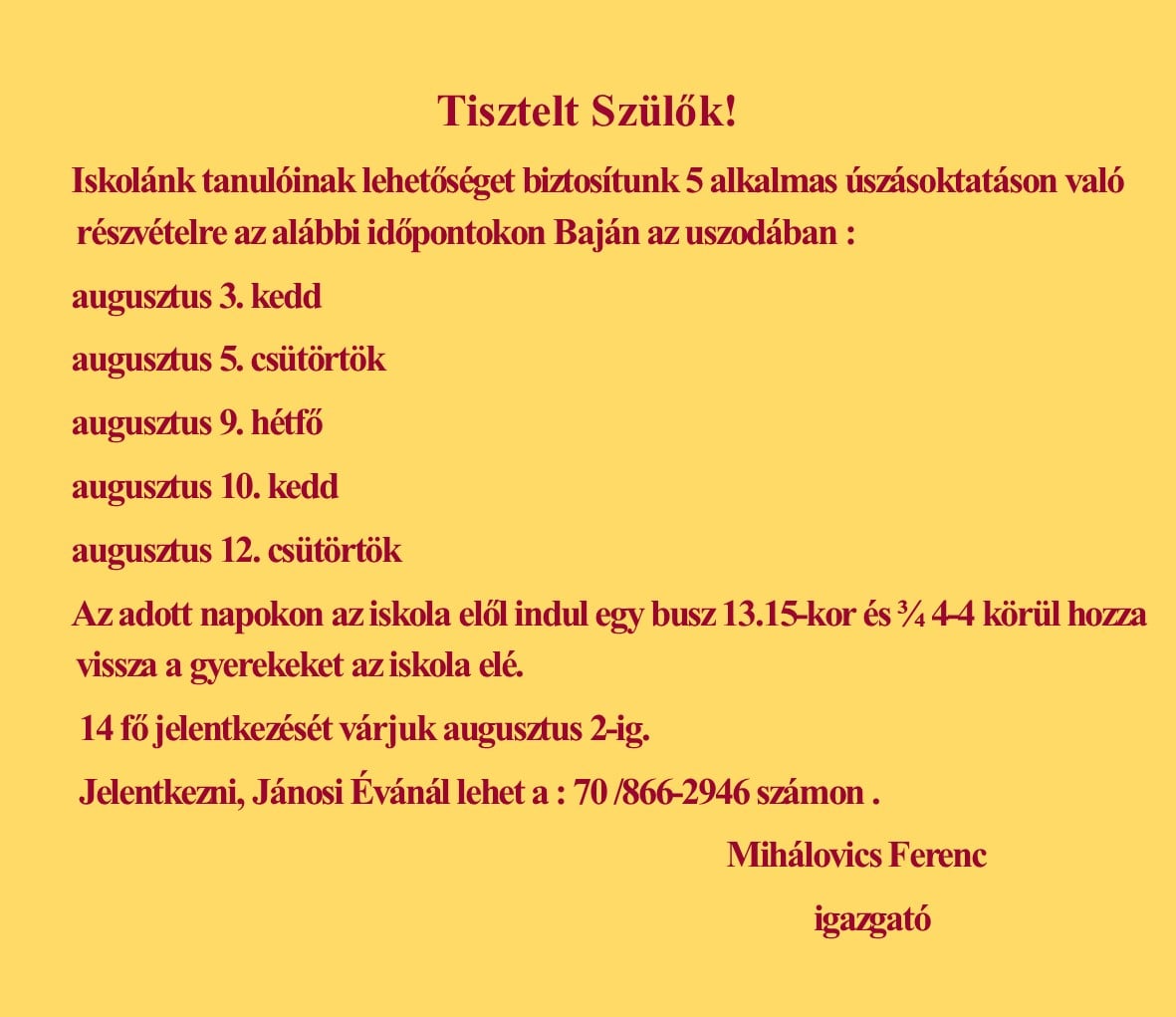 Tisztelt Szülők!

Iskolánk tanulóinak lehetőséget biztosítunk 5 alkalmas úszásoktatáson való részvételre az alábbi időpontokon Baján az uszodában :

augusztus 3. kedd

augusztus 5. csütörtök

augusztus 9. hétfő

augusztus 10. kedd

augusztus 12. csütörtök

Az adott napokon az iskola elől indul egy busz 13.15-kor és ¾ 4-4 körül hozza vissza a gyerekeket az iskola elé.

14 fő jelentkezését várjuk augusztus 2-ig.

Jelentkezni, Jánosi Évánál lehet a : 70 /866-2946 számon .

Mihálovics Ferenc

igazgató